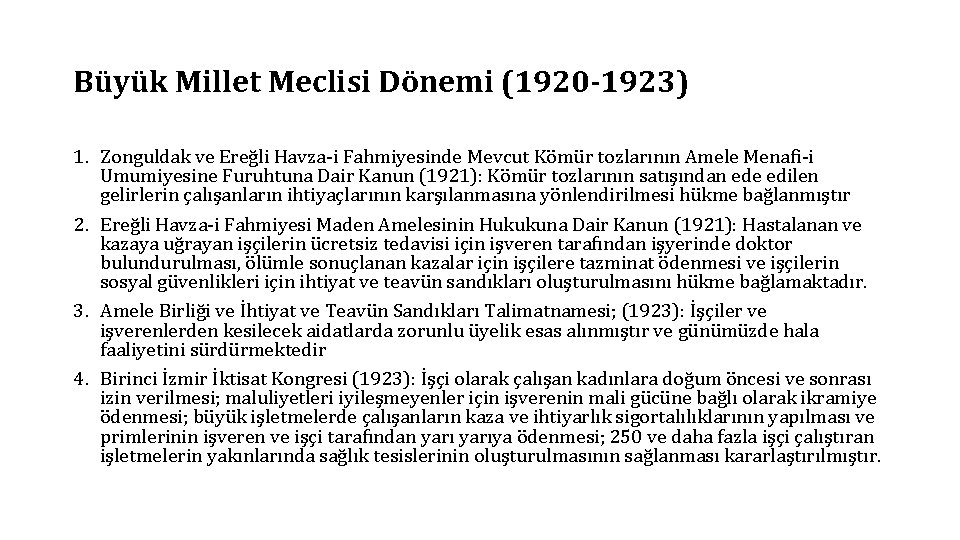 Büyük Millet Meclisi Dönemi (1920-1923)

1. Zonguldak ve Ereğli Havza-i Fahmiyesinde Mevcut Kömür tozlarının Amele Menafi-i Umumiyesine Furuhtuna Dair Kanun (1921): Kömür tozlarının satışından ede edilen gelirlerin çalışanların ihtiyaçlarının karşılanmasına yönlendirilmesi hükme bağlanmıştır

2. Ereğli Havza-i Fahmiyesi Maden Amelesinin Hukukuna Dair Kanun (1921): Hastalanan ve kazaya uğrayan işçilerin ücretsiz tedavisi için işveren tarafından işyerinde doktor bulundurulması, ölümle sonuçlanan kazalar için işçilere tazminat ödenmesi ve işçilerin sosyal güvenlikleri için ihtiyat ve teavün sandıkları oluşturulmasını hükme bağlamaktadır.

3. Amele Birliği ve İhtiyat ve Teavün Sandıkları Talimatnamesi; (1923): İşçiler ve işverenlerden kesilecek aidatlarda zorunlu üyelik esas alınmıştır ve günümüzde hala faaliyetini sürdürmektedir

4. Birinci İzmir İktisat Kongresi (1923): İşçi olarak çalışan kadınlara doğum öncesi ve sonrası izin verilmesi; maluliyetleri iyileşmeyenler için işverenin mali gücüne bağlı olarak ikramiye ödenmesi; büyük işletmelerde çalışanların kaza ve ihtiyarlık sigortalılıklarının yapılması ve primlerinin işveren ve işçi tarafından yarı yarıya ödenmesi; 250 ve daha fazla işçi çalıştıran işletmelerin yakınlarında sağlık tesislerinin oluşturulmasının sağlanması kararlaştırılmıştır.